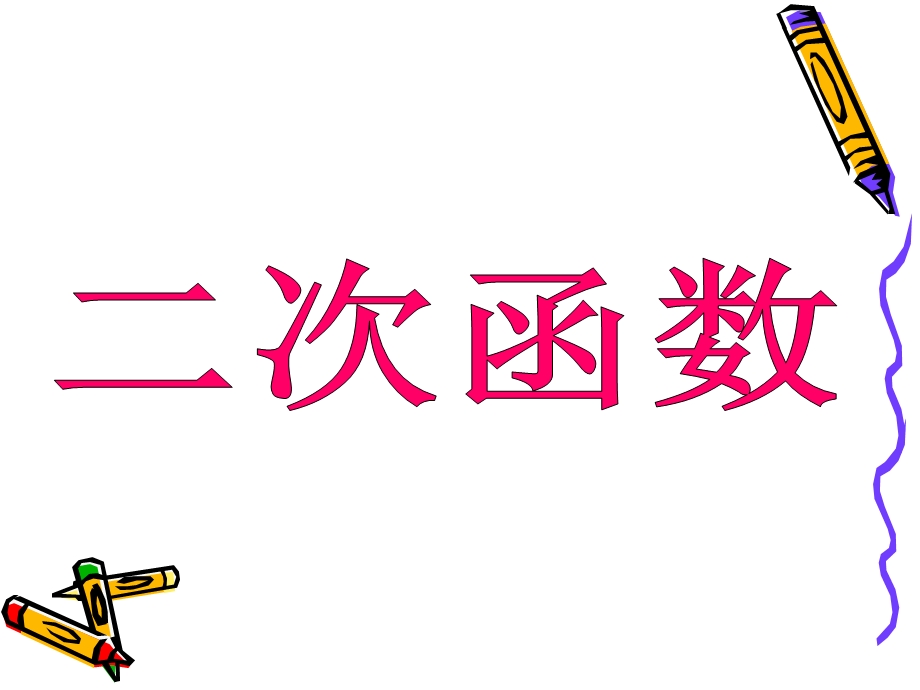 二次函数